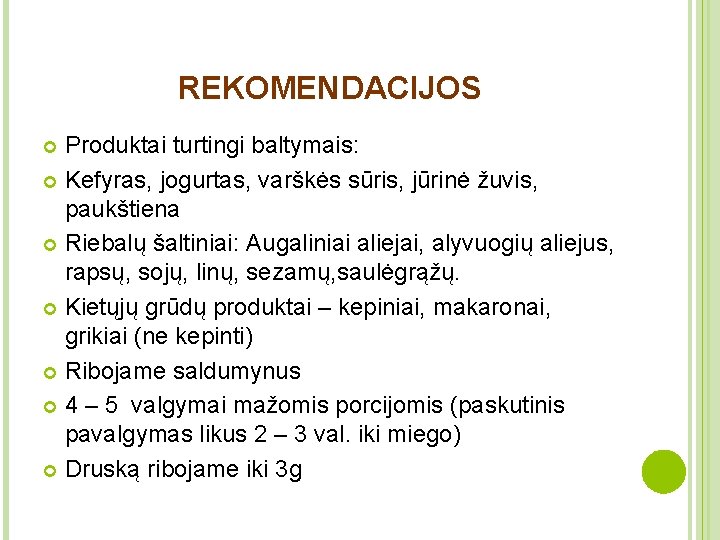 REKOMENDACIJOS

Produktai turtingi baltymais:

Kefyras, jogurtas, varškės sūris, jūrinė žuvis, paukštiena

Riebalų šaltiniai: Augaliniai aliejai, alyvuogių aliejus, rapsų, sojų, linų, sezamų,saulėgrąžų.

Kietųjų grūdų produktai – kepiniai, makaronai, grikiai (ne kepinti)

Ribojame saldumynus

4 – 5 valgymai mažomis porcijomis (paskutinis pavalgymas likus 2 – 3 val. iki miego)

Druską ribojame iki 3g